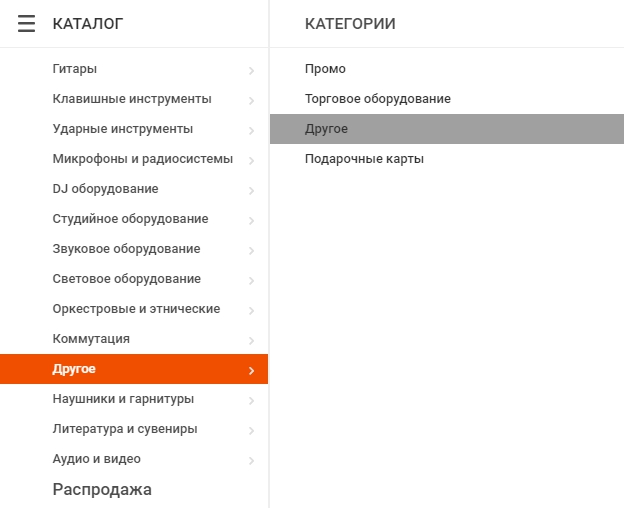 КАТАЛОГ

Гитары
Клавишные инструменты
Ударные инструменты
Микрофоны и радиосистемы
DJ оборудование
Студийное оборудование
Звуковое оборудование
Световое оборудование
Оркестровые и этнические
Коммутация
Другое
Наушники и гарнитуры
Литература и сувениры
Аудио и видео
Распродажа

КАТЕГОРИИ

Промо
Торговое оборудование
Другое
Подарочные карты